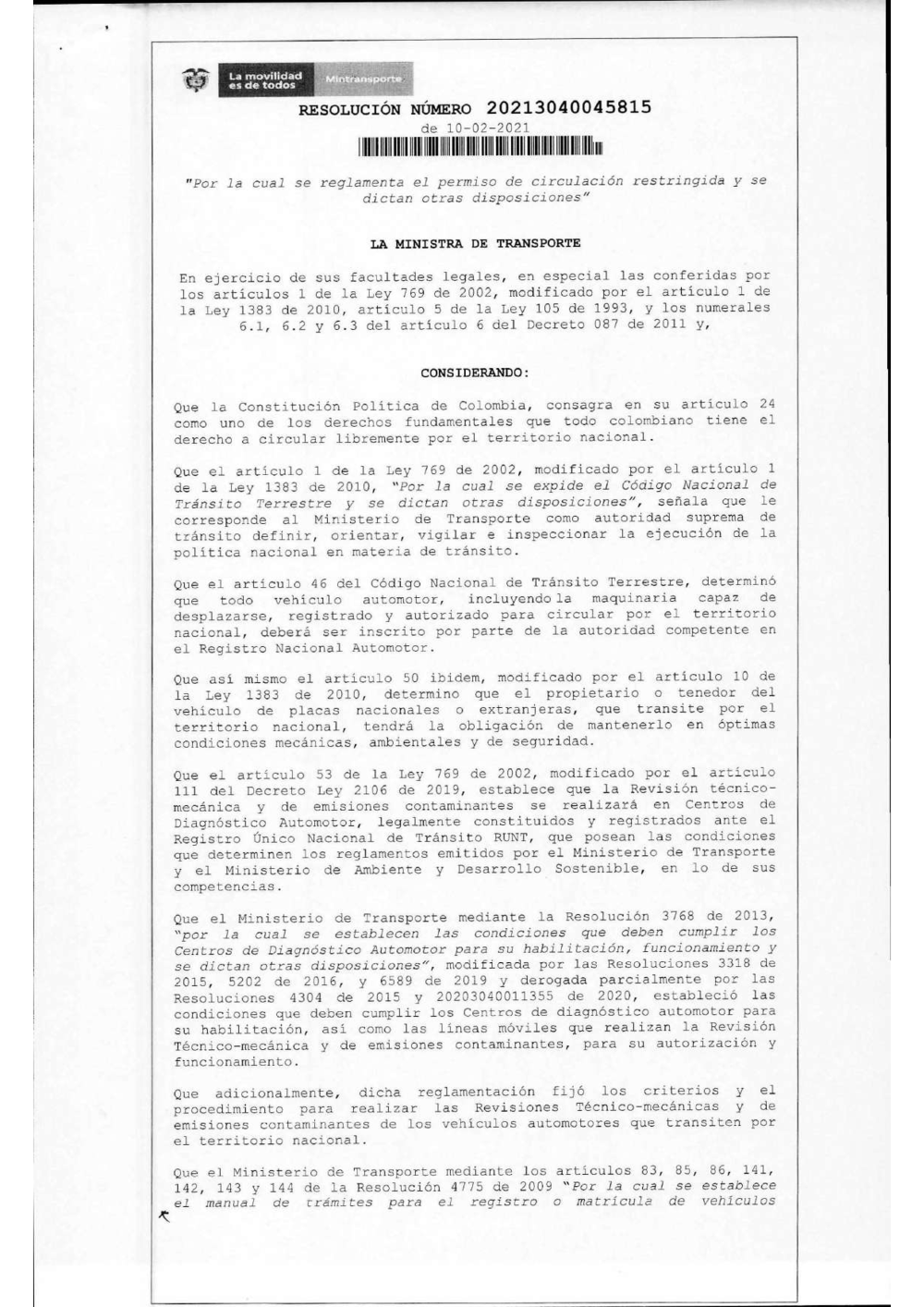 La movilidad es de todos Mintransporte

RESOLUCIÓN NÚMERO 20213040045815
de 10-02-2021

"Por la cual se reglamenta el permiso de circulación restringida y se dictan otras disposiciones"

LA MINISTRA DE TRANSPORTE

En ejercicio de sus facultades legales, en especial las conferidas por los artículos 1 de la Ley 769 de 2002, modificado por el artículo 1 de la Ley 1383 de 2010, artículo 5 de la Ley 105 de 1993, y los numerales 6.1, 6.2 y 6.3 del artículo 6 del Decreto 087 de 2011 y,

CONSIDERANDO:

Que la Constitución Política de Colombia, consagra en su artículo 24 como uno de los derechos fundamentales que todo colombiano tiene el derecho a circular libremente por el territorio nacional.

Que el artículo 1 de la Ley 769 de 2002, modificado por el artículo 1 de la Ley 1383 de 2010, "Por la cual se expide el Código Nacional de Tránsito Terrestre y se dictan otras disposiciones", señala que le corresponde al Ministerio de Transporte como autoridad suprema de tránsito definir, orientar, vigilar e inspeccionar la ejecución de la política nacional en materia de tránsito.

Que el artículo 46 del Código Nacional de Tránsito Terrestre, determinó que todo vehículo automotor, incluyendo la maquinaria capaz de desplazarse, registrado y autorizado para circular por el territorio nacional, deberá ser inscrito por parte de la autoridad competente en el Registro Nacional Automotor.

Que así mismo el artículo 50 ibidem, modificado por el artículo 10 de la Ley 1383 de 2010, determino que el propietario o tenedor del vehículo de placas nacionales o extranjeras, que transite por el territorio nacional, tendrá la obligación de mantenerlo en óptimas condiciones mecánicas, ambientales y de seguridad.

Que el artículo 53 de la Ley 769 de 2002, modificado por el artículo 111 del Decreto Ley 2106 de 2019, establece que la Revisión técnico-mecánica y de emisiones contaminantes se realizará en Centros de Diagnóstico Automotor, legalmente constituidos y registrados ante el Registro Único Nacional de Tránsito RUNT, que posean las condiciones que determinen los reglamentos emitidos por el Ministerio de Transporte y el Ministerio de Ambiente y Desarrollo Sostenible, en lo de sus competencias.

Que el Ministerio de Transporte mediante la Resolución 3768 de 2013, "por la cual se establecen las condiciones que deben cumplir los Centros de Diagnóstico Automotor para su habilitación, funcionamiento y se dictan otras disposiciones", modificada por las Resoluciones 3318 de 2015, 5202 de 2016, y 6589 de 2019 y derogada parcialmente por las Resoluciones 4304 de 2015 y 20203040011355 de 2020, estableció las condiciones que deben cumplir los Centros de diagnóstico automotor para su habilitación, así como las líneas móviles que realizan la Revisión Técnico-mecánica y de emisiones contaminantes, para su autorización y funcionamiento.

Que adicionalmente, dicha reglamentación fijó los criterios y el procedimiento para realizar las Revisiones Técnico-mecánicas y de emisiones contaminantes de los vehículos automotores que transiten por el territorio nacional.

Que el Ministerio de Transporte mediante los artículos 83, 85, 86, 141, 142, 143 y 144 de la Resolución 4775 de 2009 "Por la cual se establece el manual de trámites para el registro o matrícula de vehículos